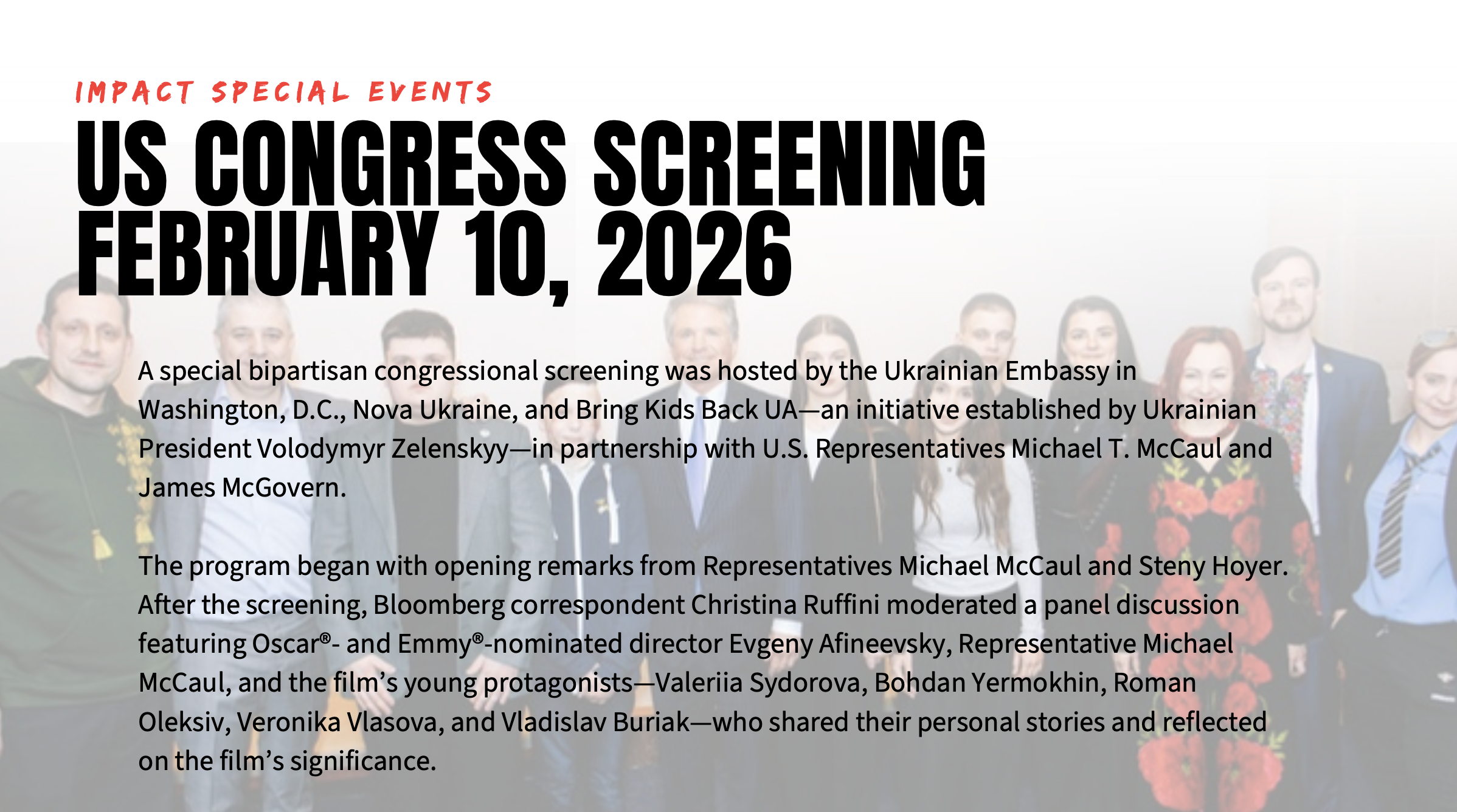 IMPACT SPECIAL EVENTS

US CONGRESS SCREENING
FEBRUARY 10, 2026

A special bipartisan congressional screening was hosted by the Ukrainian Embassy in Washington, D.C., Nova Ukraine, and Bring Kids Back UA—an initiative established by Ukrainian President Volodymyr Zelenskyy—in partnership with U.S. Representatives Michael T. McCaul and James McGovern.

The program began with opening remarks from Representatives Michael McCaul and Steny Hoyer. After the screening, Bloomberg correspondent Christina Ruffini moderated a panel discussion featuring Oscar®- and Emmy®-nominated director Evgeny Afineevsky, Representative Michael McCaul, and the film's young protagonists—Valeriia Sydorova, Bohdan Yermokhin, Roman Oleksiv, Veronika Vlasova, and Vladislav Buriak—who shared their personal stories and reflected on the film's significance.